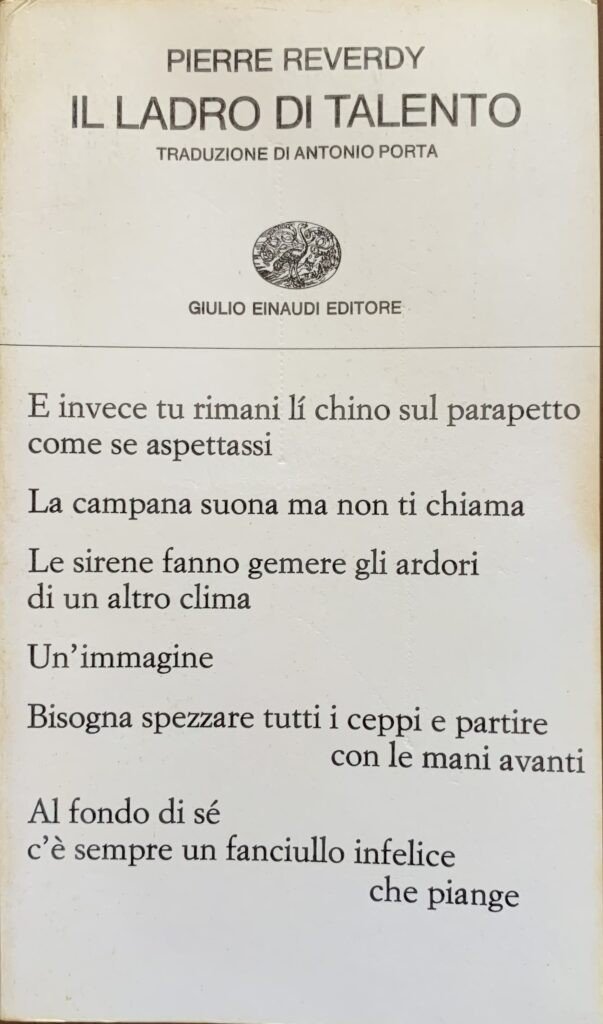 PIERRE REVERDY
IL LADRO DI TALENTO
TRADUZIONE DI ANTONIO PORTA

GIULIO EINAUDI EDITORE

E invece tu rimani lí chino sul parapetto
come se aspettassi

La campana suona ma non ti chiama

Le sirene fanno gemere gli ardori
di un altro clima

Un'immagine

Bisogna spezzare tutti i ceppi e partire
con le mani avanti

Al fondo di sé
c'è sempre un fanciullo infelice
che piange